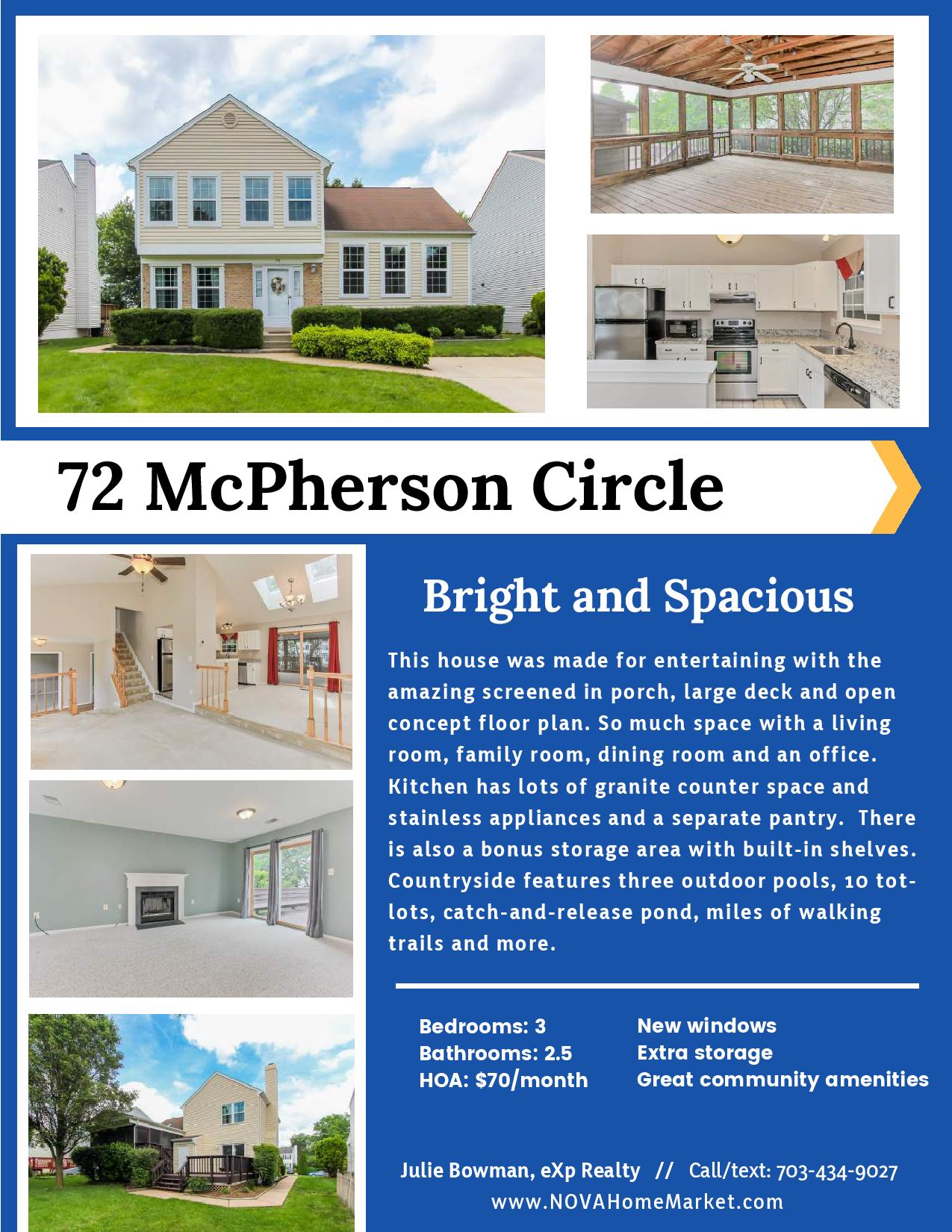 72 McPherson Circle

Bright and Spacious

This house was made for entertaining with the amazing screened in porch, large deck and open concept floor plan. So much space with a living room, family room, dining room and an office. Kitchen has lots of granite counter space and stainless appliances and a separate pantry. There is also a bonus storage area with built-in shelves. Countryside features three outdoor pools, 10 tot-lots, catch-and-release pond, miles of walking trails and more.

Bedrooms: 3
Bathrooms: 2.5
HOA: $70/month

New windows
Extra storage
Great community amenities

Julie Bowman, eXp Realty // Call/text: 703-434-9027
www.NOVAHomeMarket.com